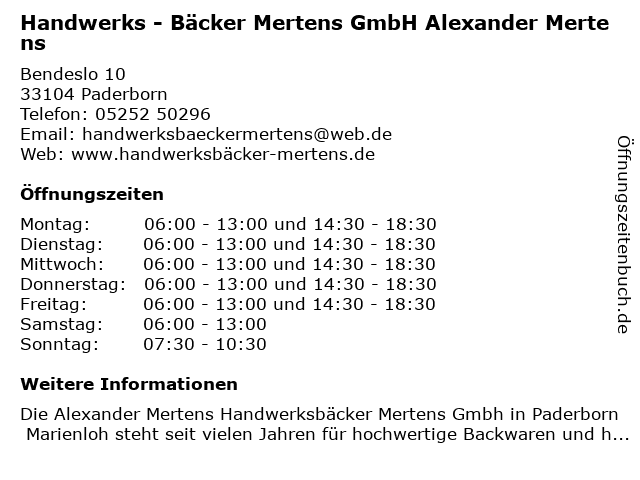 Handwerks - Bäcker Mertens GmbH Alexander Mertens

Bendeslo 10
33104 Paderborn
Telefon: 05252 50296
Email: handwerksbaeckermertens@web.de
Web: www.handwerksbäcker-mertens.de

Öffnungszeiten

| | |
|---|---|
| Montag: | 06:00 - 13:00 und 14:30 - 18:30 |
| Dienstag: | 06:00 - 13:00 und 14:30 - 18:30 |
| Mittwoch: | 06:00 - 13:00 und 14:30 - 18:30 |
| Donnerstag: | 06:00 - 13:00 und 14:30 - 18:30 |
| Freitag: | 06:00 - 13:00 und 14:30 - 18:30 |
| Samstag: | 06:00 - 13:00 |
| Sonntag: | 07:30 - 10:30 |

Weitere Informationen

Die Alexander Mertens Handwerksbäcker Mertens Gmbh in Paderborn Marienloh steht seit vielen Jahren für hochwertige Backwaren und h...

Öffnungszeitenbuch.de